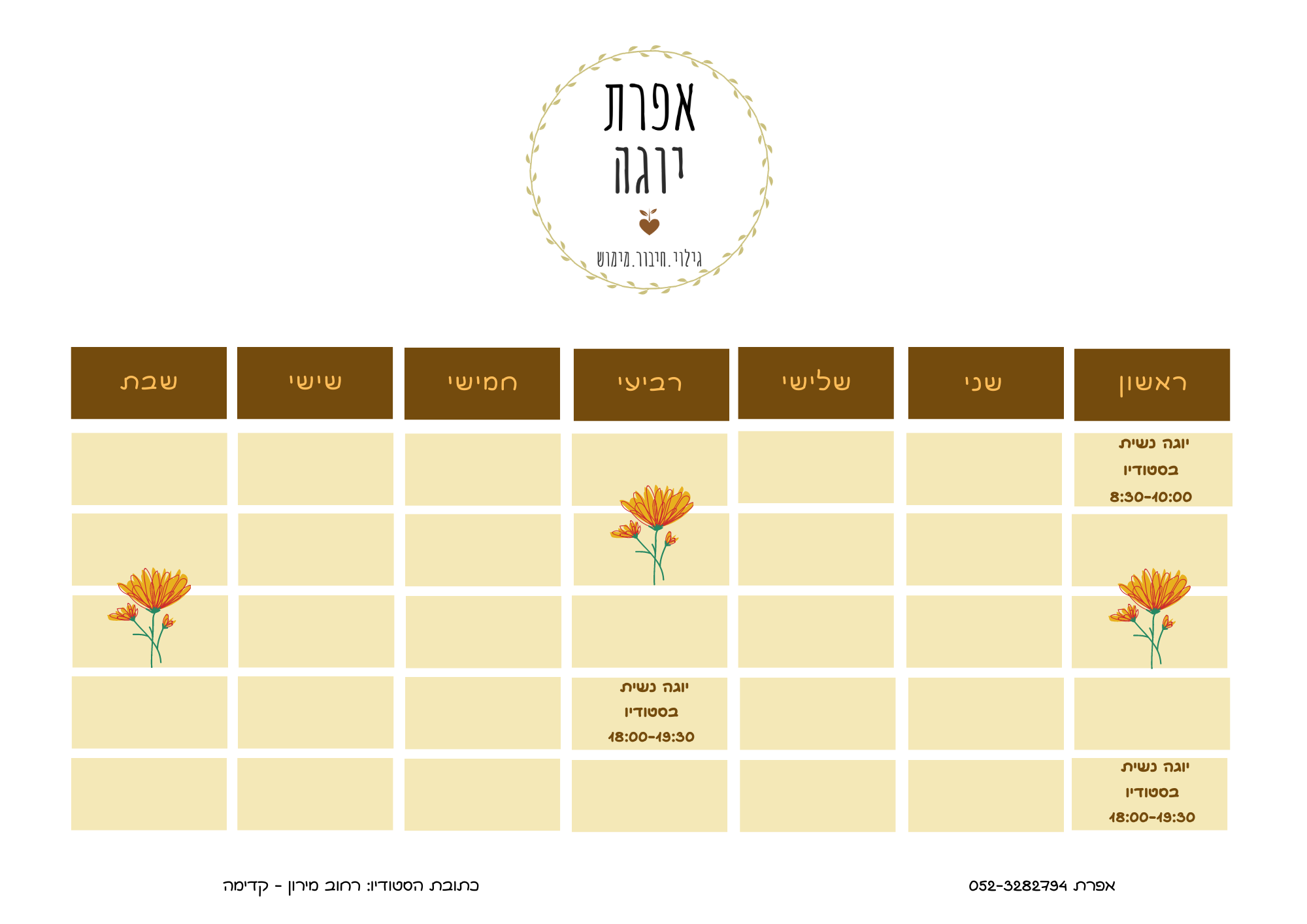 אפרת
יוגה

גילוי.חיבור.מימוש

| ראשון | שני | שלישי | רביעי | חמישי | שישי | שבת |
|---|---|---|---|---|---|---|
| יוגה נשית בסטודיו 8:30-10:00 | | | | | | |
| | | | | | | |
| | | | | | | |
| | | | יוגה נשית בסטודיו 18:00-19:30 | | | |
| יוגה נשית בסטודיו 18:00-19:30 | | | | | | |

אפרת 052-3282794

כתובת הסטודיו: רחוב מירון - קדימה